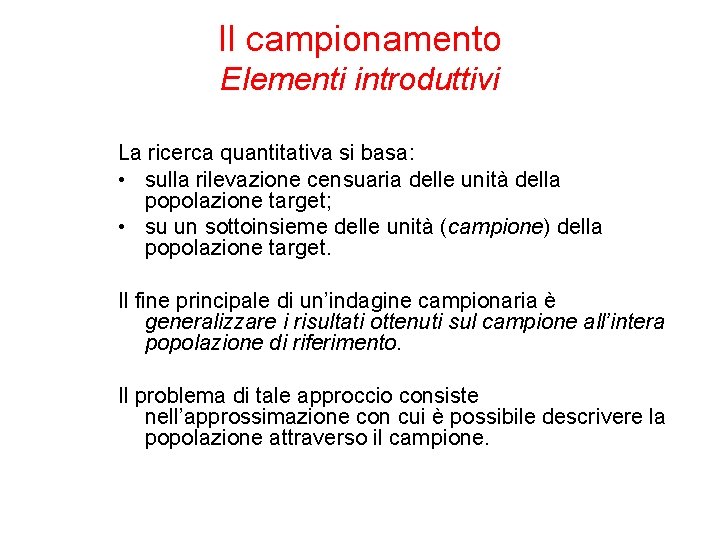 Il campionamento
Elementi introduttivi

La ricerca quantitativa si basa:
• sulla rilevazione censuaria delle unità della popolazione target;
• su un sottoinsieme delle unità (campione) della popolazione target.

Il fine principale di un'indagine campionaria è generalizzare i risultati ottenuti sul campione all'intera popolazione di riferimento.

Il problema di tale approccio consiste nell'approssimazione con cui è possibile descrivere la popolazione attraverso il campione.